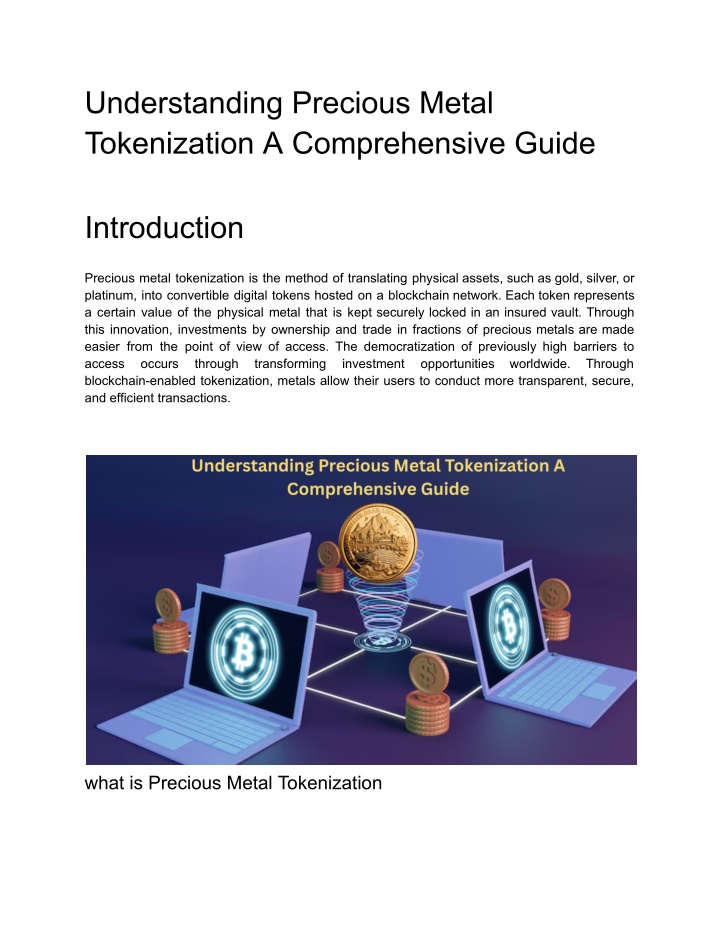 Understanding Precious Metal Tokenization A Comprehensive Guide

Introduction

Precious metal tokenization is the method of translating physical assets, such as gold, silver, or platinum, into convertible digital tokens hosted on a blockchain network. Each token represents a certain value of the physical metal that is kept securely locked in an insured vault. Through this innovation, investments by ownership and trade in fractions of precious metals are made easier from the point of view of access. The democratization of previously high barriers to access occurs through transforming investment opportunities worldwide. Through blockchain-enabled tokenization, metals allow their users to conduct more transparent, secure, and efficient transactions.

Understanding Precious Metal Tokenization A Comprehensive Guide

what is Precious Metal Tokenization